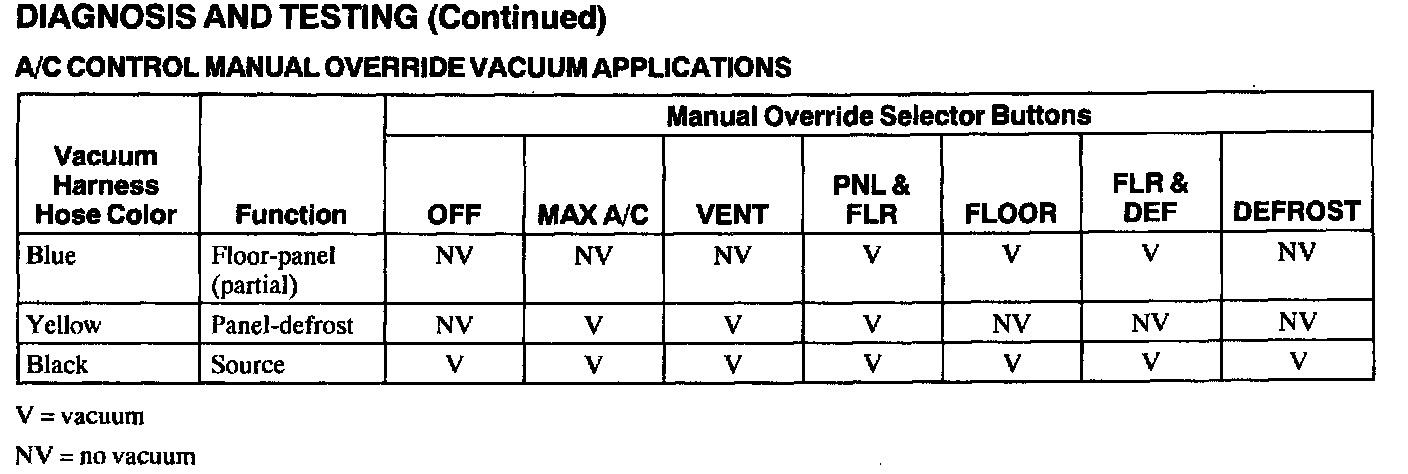 DIAGNOSIS AND TESTING (Continued)

A/C CONTROL MANUAL OVERRIDE VACUUM APPLICATIONS

| Vacuum Harness Hose Color | Function | Manual Override Selector Buttons | | | | | | |
|---|---|---|---|---|---|---|---|---|
| | | OFF | MAX A/C | VENT | PNL & FLR | FLOOR | FLR & DEF | DEFROST |
| Blue | Floor-panel (partial) | NV | NV | NV | V | V | V | NV |
| Yellow | Panel-defrost | NV | V | V | V | NV | NV | NV |
| Black | Source | V | V | V | V | V | V | V |

V = vacuum

NV = no vacuum